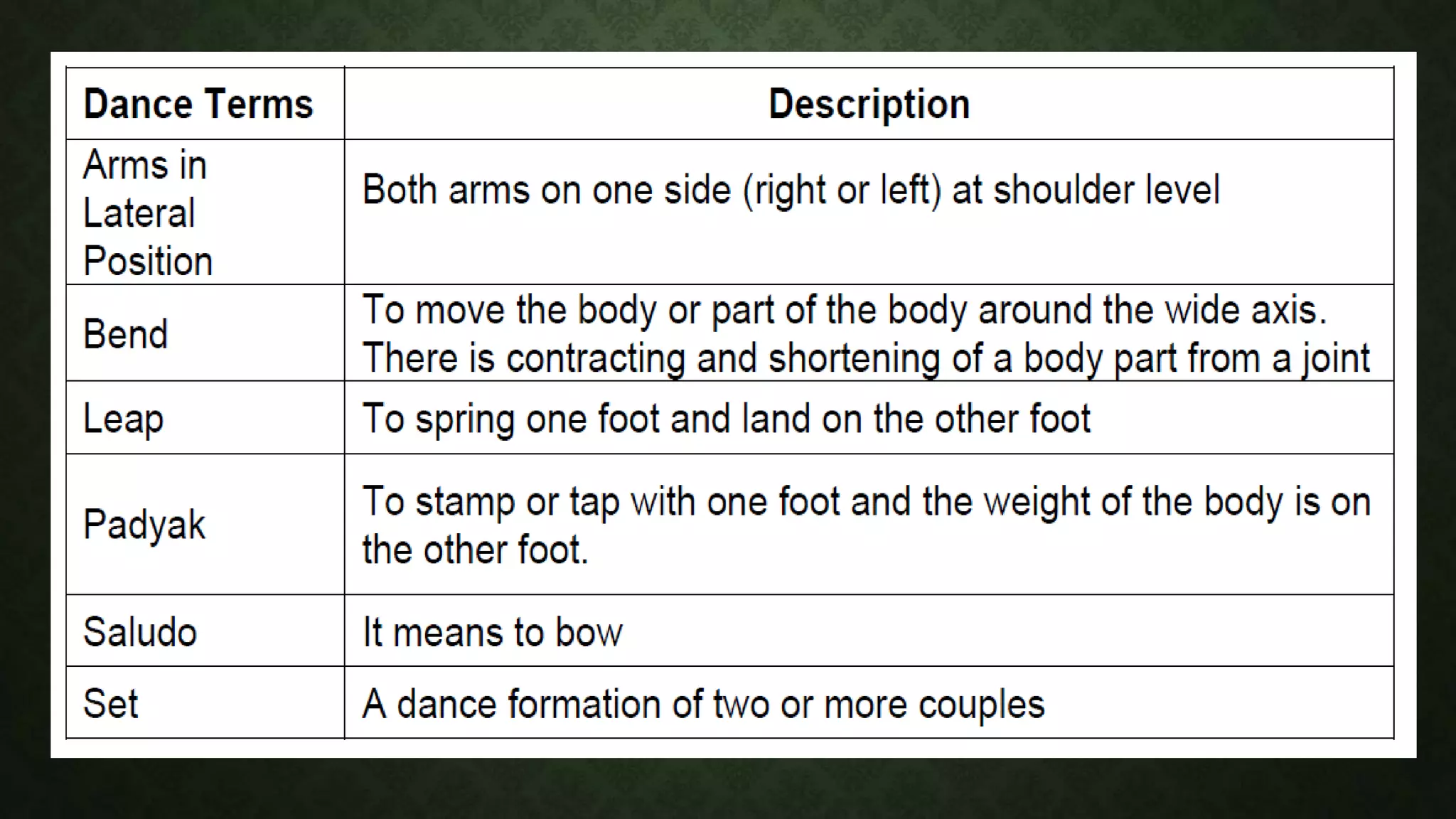 | Dance Terms | Description |
|---|---|
| Arms in Lateral Position | Both arms on one side (right or left) at shoulder level |
| Bend | To move the body or part of the body around the wide axis. There is contracting and shortening of a body part from a joint |
| Leap | To spring one foot and land on the other foot |
| Padyak | To stamp or tap with one foot and the weight of the body is on the other foot. |
| Saludo | It means to bow |
| Set | A dance formation of two or more couples |